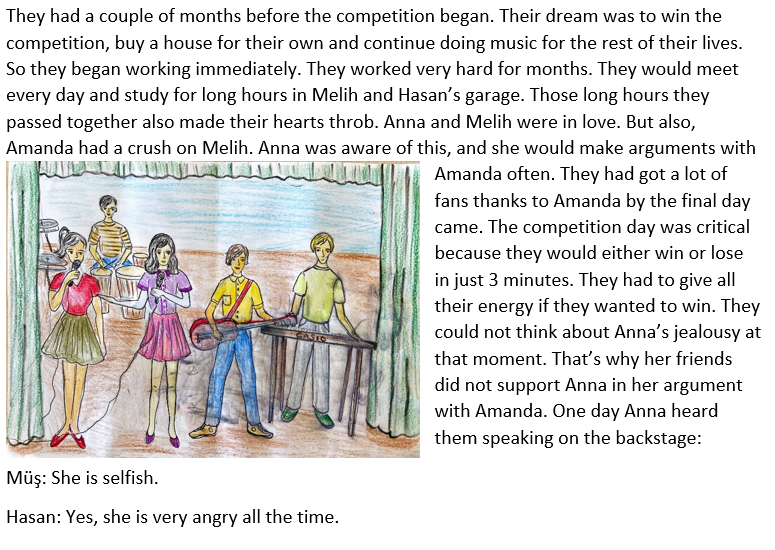 They had a couple of months before the competition began. Their dream was to win the competition, buy a house for their own and continue doing music for the rest of their lives. So they began working immediately. They worked very hard for months. They would meet every day and study for long hours in Melih and Hasan's garage. Those long hours they passed together also made their hearts throb. Anna and Melih were in love. But also, Amanda had a crush on Melih. Anna was aware of this, and she would make arguments with Amanda often. They had got a lot of fans thanks to Amanda by the final day came. The competition day was critical because they would either win or lose in just 3 minutes. They had to give all their energy if they wanted to win. They could not think about Anna's jealousy at that moment. That's why her friends did not support Anna in her argument with Amanda. One day Anna heard them speaking on the backstage:

CASIO

Müş: She is selfish.

Hasan: Yes, she is very angry all the time.